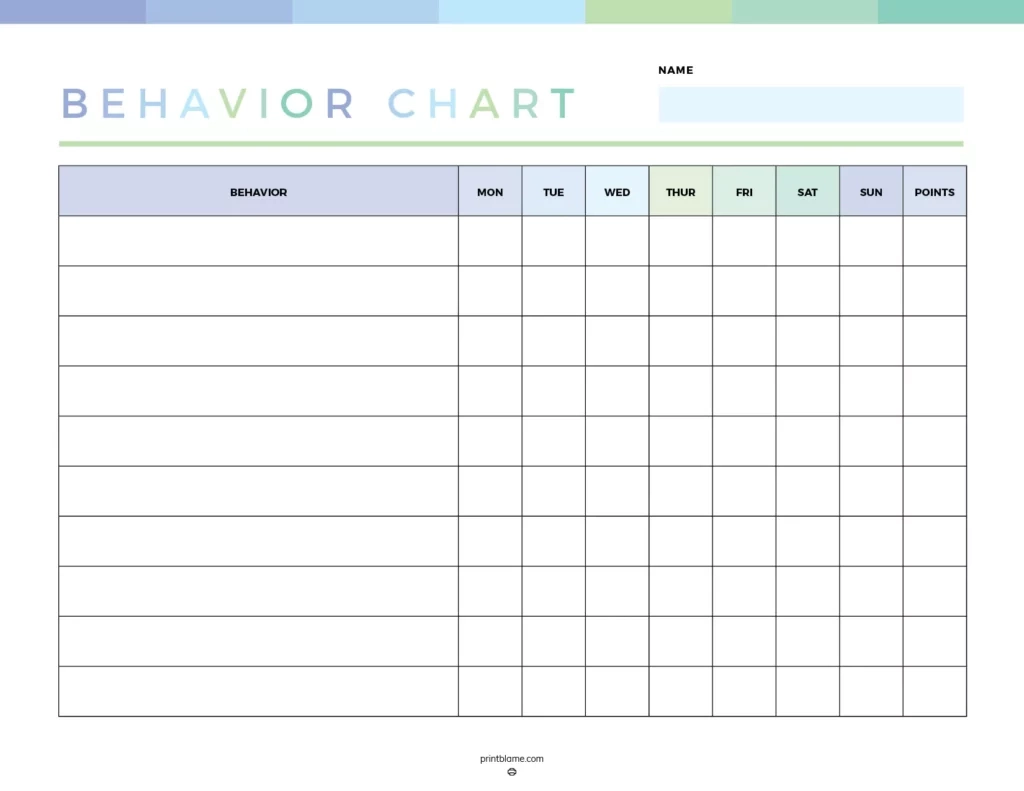 BEHAVIOR CHART

NAME

| BEHAVIOR | MON | TUE | WED | THUR | FRI | SAT | SUN | POINTS |
|---|---|---|---|---|---|---|---|---|
| | | | | | | | | |
| | | | | | | | | |
| | | | | | | | | |
| | | | | | | | | |
| | | | | | | | | |
| | | | | | | | | |
| | | | | | | | | |
| | | | | | | | | |
| | | | | | | | | |
| | | | | | | | | |

printblame.com